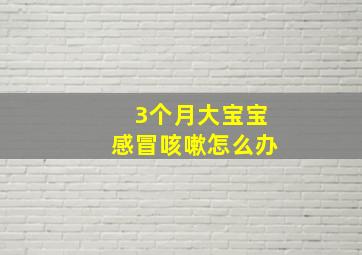 3个月大宝宝
感冒咳嗽怎么办